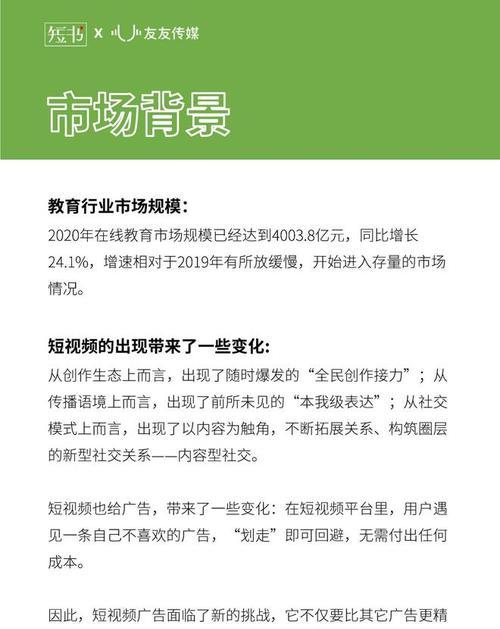 短书 X 友友传媒

市场背景

教育行业市场规模：
2020年在线教育市场规模已经达到4003.8亿元，同比增长24.1%，增速相对于2019年有所放缓慢，开始进入存量的市场情况。

短视频的出现带来了一些变化：
从创作生态上而言，出现了随时爆发的“全民创作接力”；从传播语境上而言，出现了前所未见的“本我级表达”；从社交模式上而言，出现了以内容为触角，不断拓展关系、构筑圈层的新型社交关系——内容型社交。

短视频也给广告，带来了一些变化：在短视频平台里，用户遇见一条自己不喜欢的广告，“划走”即可回避，无需付出任何成本。

因此，短视频广告面临了新的挑战，它不仅要比其它广告更精